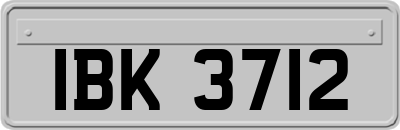 IBK 3712